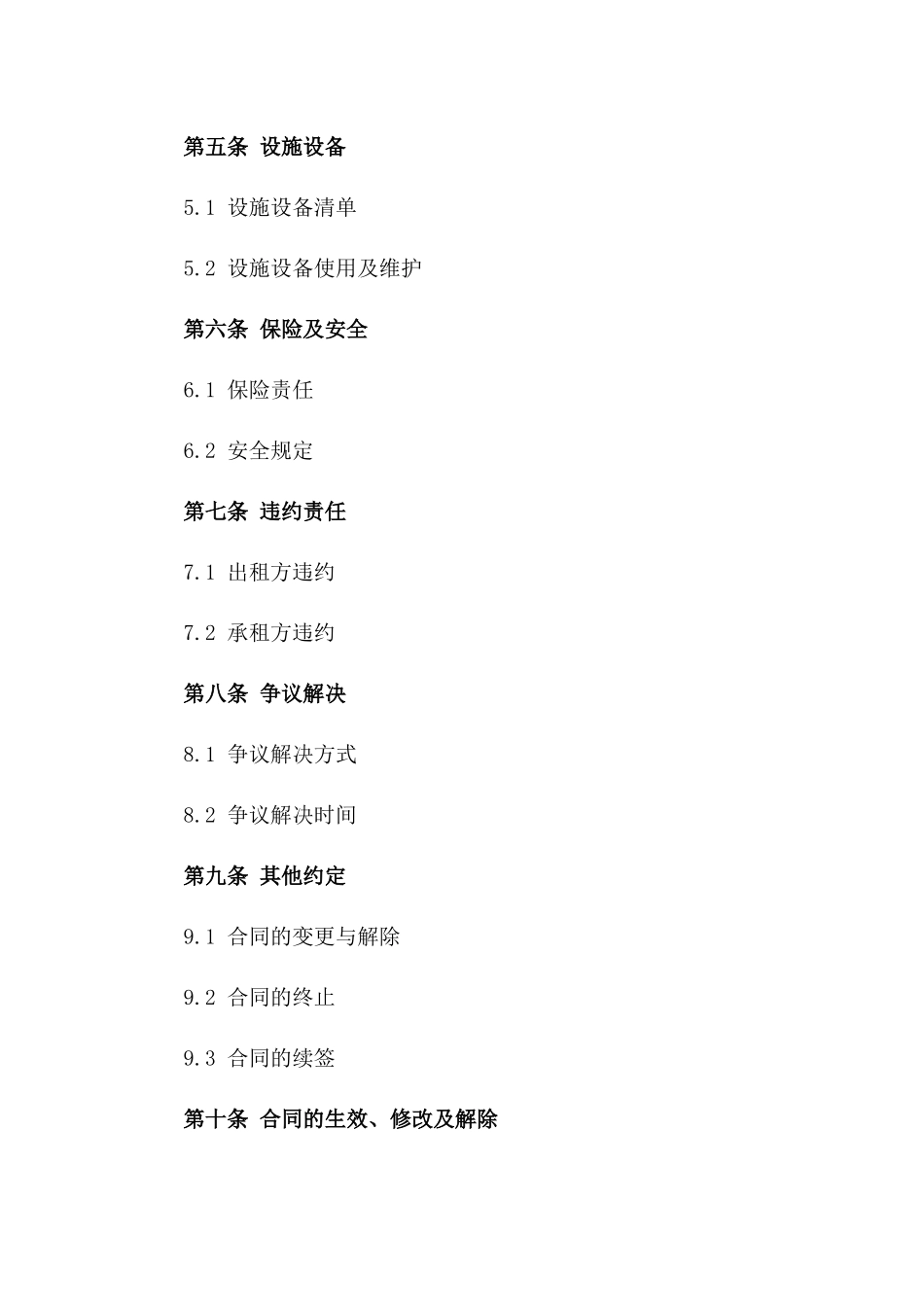 第五条 设施设备

5.1 设施设备清单

5.2 设施设备使用及维护

第六条 保险及安全

6.1 保险责任

6.2 安全规定

第七条 违约责任

7.1 出租方违约

7.2 承租方违约

第八条 争议解决

8.1 争议解决方式

8.2 争议解决时间

第九条 其他约定

9.1 合同的变更与解除

9.2 合同的终止

9.3 合同的续签

第十条 合同的生效、修改及解除